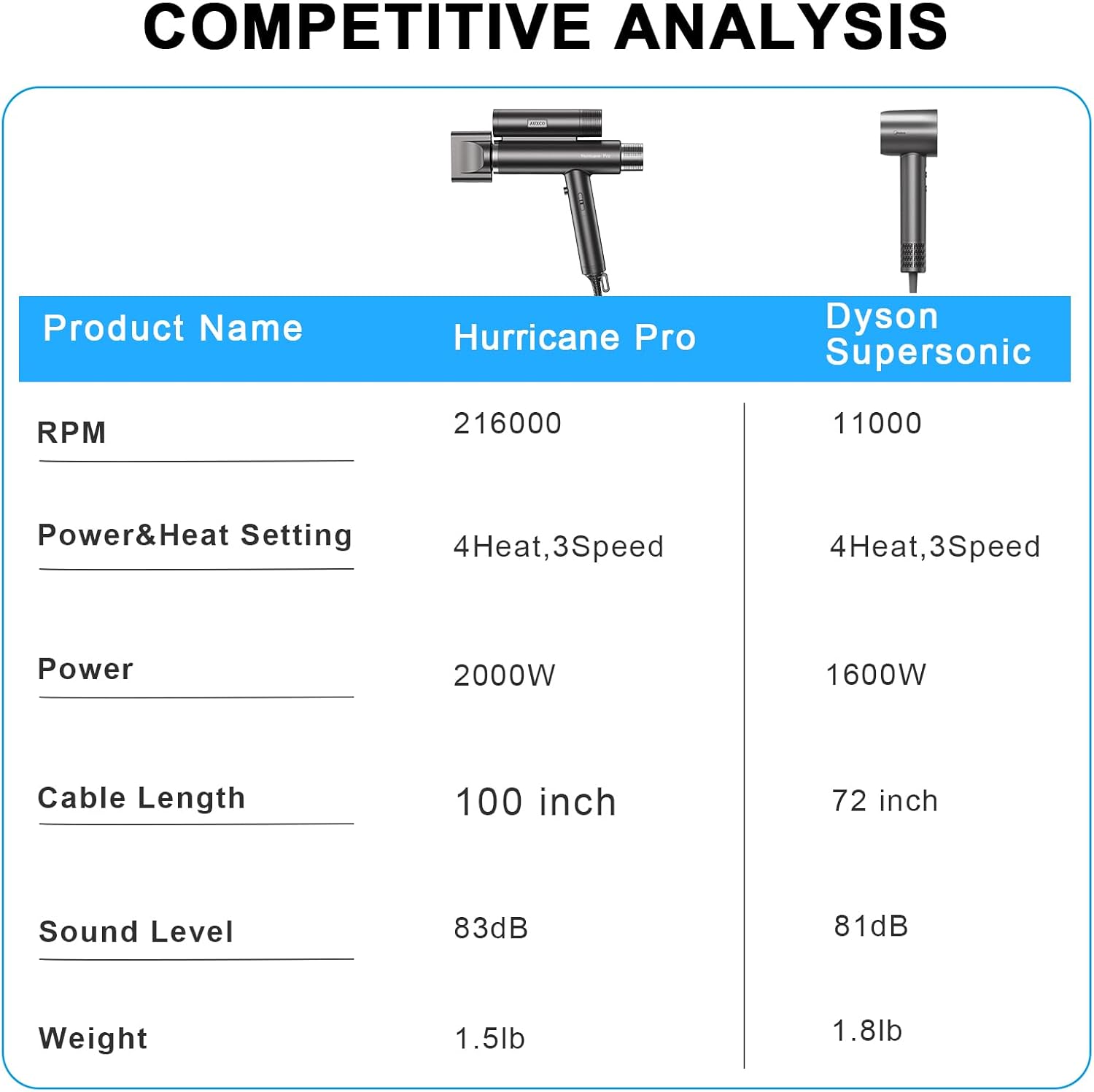 COMPETITIVE ANALYSIS

| Product Name | Hurricane Pro | Dyson Supersonic |
|---|---|---|
| RPM | 216000 | 11000 |
| Power&Heat Setting | 4Heat,3Speed | 4Heat,3Speed |
| Power | 2000W | 1600W |
| Cable Length | 100 inch | 72 inch |
| Sound Level | 83dB | 81dB |
| Weight | 1.5lb | 1.8lb |